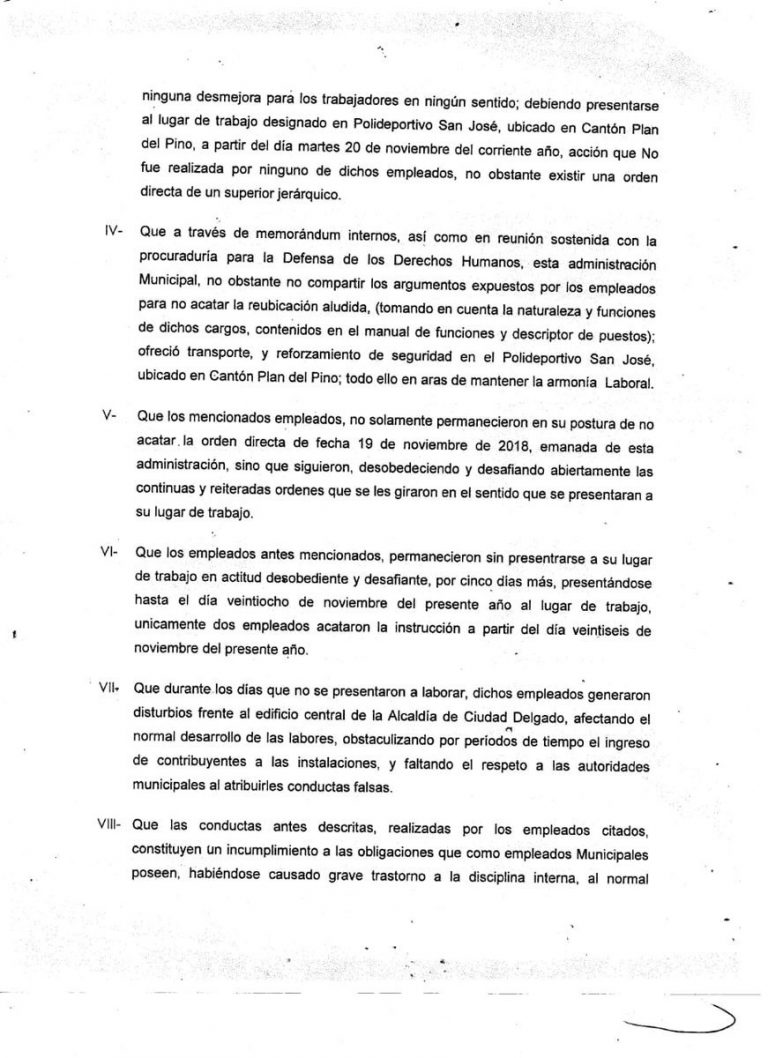 ninguna desmejora para los trabajadores en ningún sentido; debiendo presentarse al lugar de trabajo designado en Polideportivo San José, ubicado en Cantón Plan del Pino, a partir del día martes 20 de noviembre del corriente año, acción que No fue realizada por ninguno de dichos empleados, no obstante existir una orden directa de un superior jerárquico.

IV- Que a través de memorándum internos, así como en reunión sostenida con la procuraduría para la Defensa de los Derechos Humanos, esta administración Municipal, no obstante no compartir los argumentos expuestos por los empleados para no acatar la reubicación aludida, (tomando en cuenta la naturaleza y funciones de dichos cargos, contenidos en el manual de funciones y descriptor de puestos); ofreció transporte, y reforzamiento de seguridad en el Polideportivo San José, ubicado en Cantón Plan del Pino; todo ello en aras de mantener la armonía Laboral.

V- Que los mencionados empleados, no solamente permanecieron en su postura de no acatar la orden directa de fecha 19 de noviembre de 2018, emanada de esta administración, sino que siguieron, desobedeciendo y desafiando abiertamente las continuas y reiteradas ordenes que se les giraron en el sentido que se presentaran a su lugar de trabajo.

VI- Que los empleados antes mencionados, permanecieron sin presentrarse a su lugar de trabajo en actitud desobediente y desafiante, por cinco días más, presentándose hasta el día veintiocho de noviembre del presente año al lugar de trabajo, unicamente dos empleados acataron la instrucción a partir del día veintiseis de noviembre del presente año.

VII- Que durante los días que no se presentaron a laborar, dichos empleados generaron disturbios frente al edificio central de la Alcaldía de Ciudad Delgado, afectando el normal desarrollo de las labores, obstaculizando por períodos de tiempo el ingreso de contribuyentes a las instalaciones, y faltando el respeto a las autoridades municipales al atribuirles conductas falsas.

VIII- Que las conductas antes descritas, realizadas por los empleados citados, constituyen un incumplimiento a las obligaciones que como empleados Municipales poseen, habiéndose causado grave trastorno a la disciplina interna, al normal